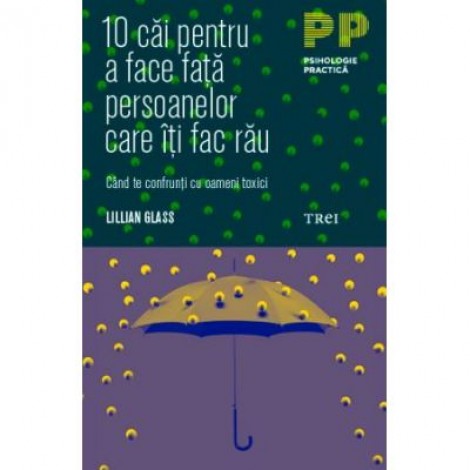 10 căi pentru a face față persoanelor care îți fac rău

Când te confrunți cu oameni toxici

LILLIAN GLASS

PP

PSIHOLOGIE PRACTICĂ

TREI